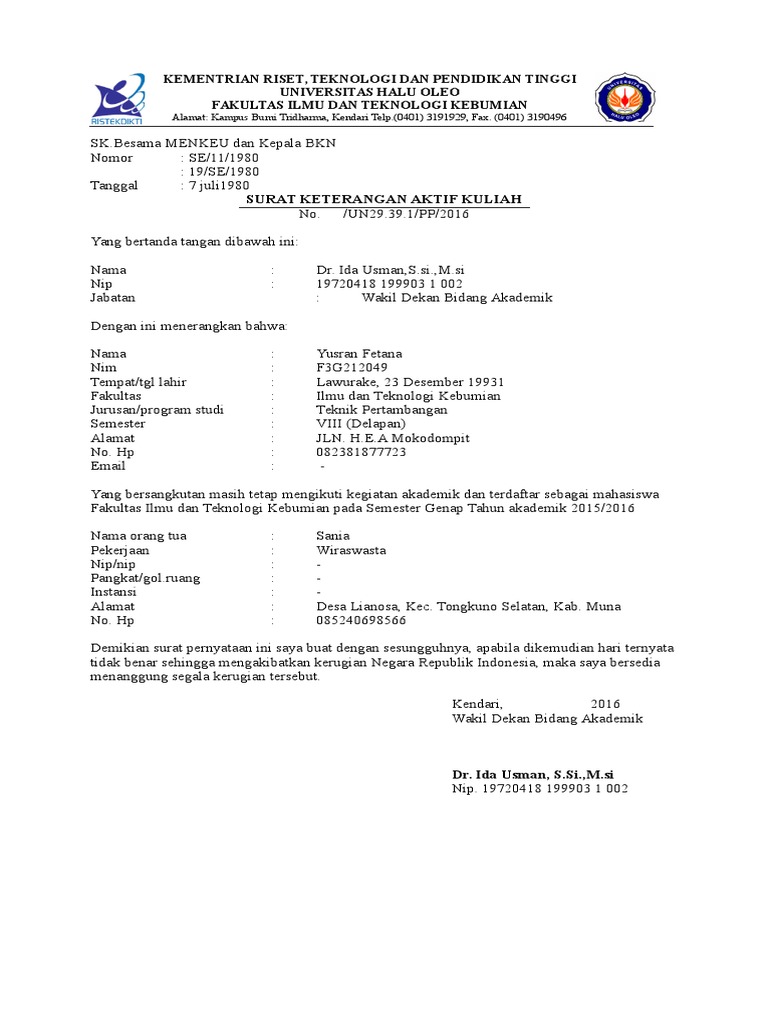 RISTEKDIKTI

KEMENTRIAN RISET, TEKNOLOGI DAN PENDIDIKAN TINGGI
UNIVERSITAS HALU OLEO
FAKULTAS ILMU DAN TEKNOLOGI KEBUMIAN
Alamat: Kampus Bumi Tridharma, Kendari Telp.(0401) 3191929, Fax. (0401) 3190496

UNIVERSITAS HALU OLEO

SK.Besama MENKEU dan Kepala BKN
Nomor : SE/11/1980
: 19/SE/1980
Tanggal : 7 juli1980

SURAT KETERANGAN AKTIF KULIAH
No. /UN29.39.1/PP/2016

Yang bertanda tangan dibawah ini:

Nama : Dr. Ida Usman,S.si.,M.si
Nip : 19720418 199903 1 002
Jabatan : Wakil Dekan Bidang Akademik

Dengan ini menerangkan bahwa:

Nama : Yusran Fetana
Nim : F3G212049
Tempat/tgl lahir : Lawurake, 23 Desember 19931
Fakultas : Ilmu dan Teknologi Kebumian
Jurusan/program studi : Teknik Pertambangan
Semester : VIII (Delapan)
Alamat : JLN. H.E.A Mokodompit
No. Hp : 082381877723
Email : -

Yang bersangkutan masih tetap mengikuti kegiatan akademik dan terdaftar sebagai mahasiswa Fakultas Ilmu dan Teknologi Kebumian pada Semester Genap Tahun akademik 2015/2016

Nama orang tua : Sania
Pekerjaan : Wiraswasta
Nip/nip : -
Pangkat/gol.ruang : -
Instansi : -
Alamat : Desa Lianosa, Kec. Tongkuno Selatan, Kab. Muna
No. Hp : 085240698566

Demikian surat pernyataan ini saya buat dengan sesungguhnya, apabila dikemudian hari ternyata tidak benar sehingga mengakibatkan kerugian Negara Republik Indonesia, maka saya bersedia menanggung segala kerugian tersebut.

Kendari, 2016
Wakil Dekan Bidang Akademik

Dr. Ida Usman, S.Si.,M.si
Nip. 19720418 199903 1 002